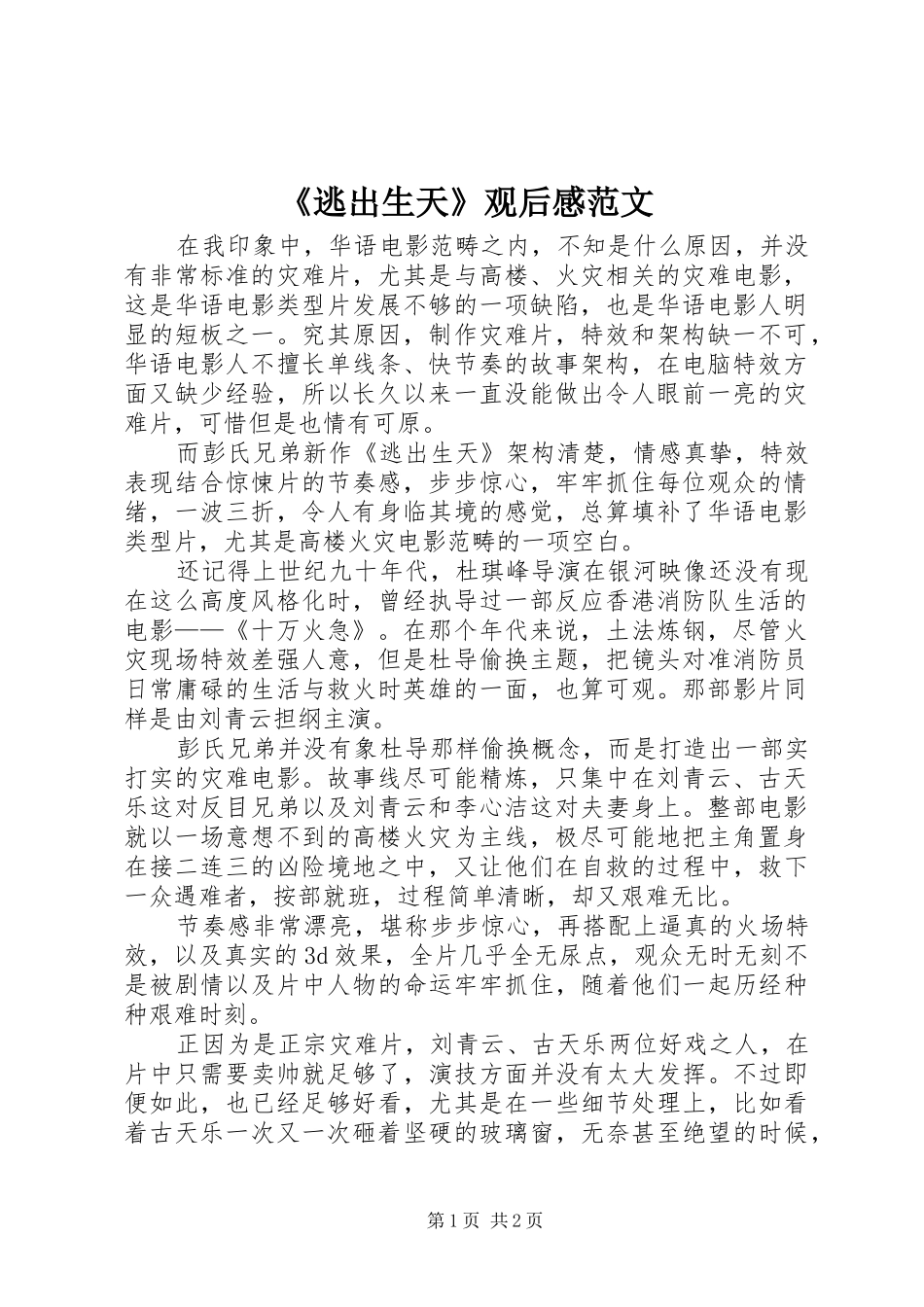 《逃出生天》观后感范文

在我印象中，华语电影范畴之内，不知是什么原因，并没有非常标准的灾难片，尤其是与高楼、火灾相关的灾难电影，这是华语电影类型片发展不够的一项缺陷，也是华语电影人明显的短板之一。究其原因，制作灾难片，特效和架构缺一不可，华语电影人不擅长单线条、快节奏的故事架构，在电脑特效方面又缺少经验，所以长久以来一直没能做出令人眼前一亮的灾难片，可惜但是也情有可原。

而彭氏兄弟新作《逃出生天》架构清楚，情感真挚，特效表现结合惊悚片的节奏感，步步惊心，牢牢抓住每位观众的情绪，一波三折，令人有身临其境的感觉，总算填补了华语电影类型片，尤其是高楼火灾电影范畴的一项空白。

还记得上世纪九十年代，杜琪峰导演在银河映像还没有现在这么高度风格化时，曾经执导过一部反应香港消防队生活的电影——《十万火急》。在那个年代来说，土法炼钢，尽管火灾现场特效差强人意，但是杜导偷换主题，把镜头对准消防员日常庸碌的生活与救火时英雄的一面，也算可观。那部影片同样是由刘青云担纲主演。

彭氏兄弟并没有象杜导那样偷换概念，而是打造出一部实打实的灾难电影。故事线尽可能精炼，只集中在刘青云、古天乐这对反目兄弟以及刘青云和李心洁这对夫妻身上。整部电影就以一场意想不到的高楼火灾为主线，极尽可能地把主角置身在接二连三的凶险境地之中，又让他们在自救的过程中，救下一众遇难者，按部就班，过程简单清晰，却又艰难无比。

节奏感非常漂亮，堪称步步惊心，再搭配上逼真的火场特效，以及真实的3d效果，全片几乎全无尿点，观众无时无刻不是被剧情以及片中人物的命运牢牢抓住，随着他们一起历经种种艰难时刻。

正因为是正宗灾难片，刘青云、古天乐两位好戏之人，在片中只需要卖帅就足够了，演技方面并没有太大发挥。不过即便如此，也已经足够好看，尤其是在一些细节处理上，比如看着古天乐一次又一次砸着坚硬的玻璃窗，无奈甚至绝望的时候，

第1页 共2页